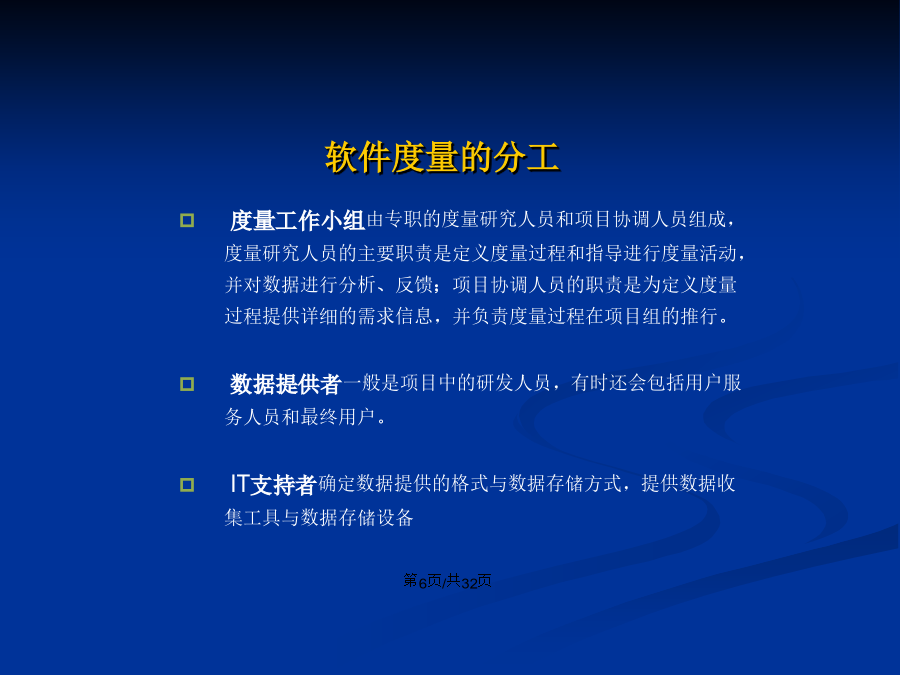 软件度量的分工

度量工作小组由专职的度量研究人员和项目协调人员组成，度量研究人员的主要职责是定义度量过程和指导进行度量活动，并对数据进行分析、反馈；项目协调人员的职责是为定义度量过程提供详细的需求信息，并负责度量过程在项目组的推行。

数据提供者一般是项目中的研发人员，有时还会包括用户服务人员和最终用户。

IT支持者确定数据提供的格式与数据存储方式，提供数据收集工具与数据存储设备

第6页/共32页